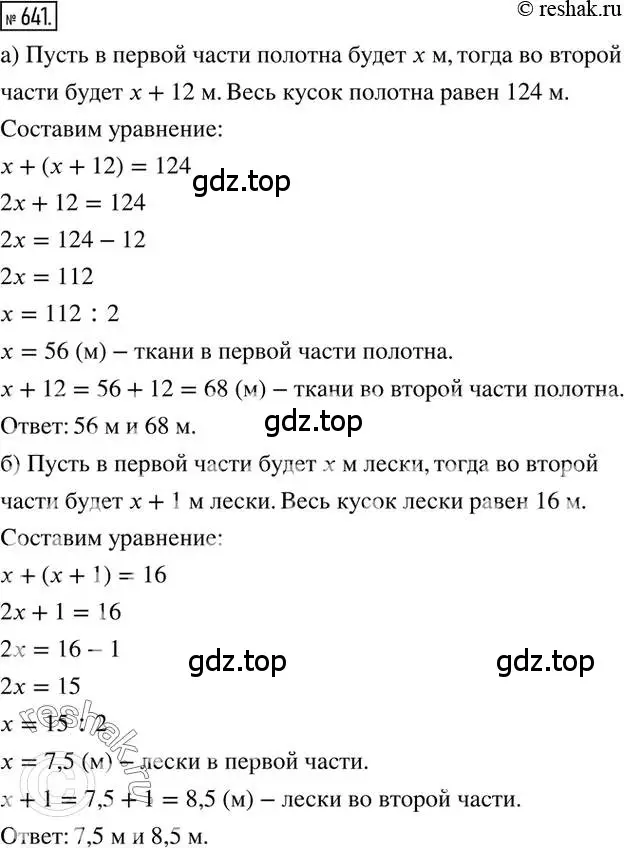 № 641.

© reshak.ru

а) Пусть в первой части полотна будет $x$ м, тогда во второй части будет $x + 12$ м. Весь кусок полотна равен 124 м.

Составим уравнение:

$x + (x + 12) = 124$

gdz.top

$2x + 12 = 124$

$2x = 124 - 12$

$2x = 112$

$x = 112 : 2$

$x = 56$ (м) – ткани в первой части полотна.

$x + 12 = 56 + 12 = 68$ (м) – ткани во второй части полотна.

Ответ: 56 м и 68 м.

gdz.top

б) Пусть в первой части будет $x$ м лески, тогда во второй части будет $x + 1$ м лески. Весь кусок лески равен 16 м.

Составим уравнение:

$x + (x + 1) = 16$

$2x + 1 = 16$

$2x = 16 - 1$

gdz.top

gdz.top

$2x = 15$

$x = 15 : 2$

reshak.ru

$x = 7,5$ (м) – лески в первой части.

$x + 1 = 7,5 + 1 = 8,5$ (м) – лески во второй части.

Ответ: 7,5 м и 8,5 м.